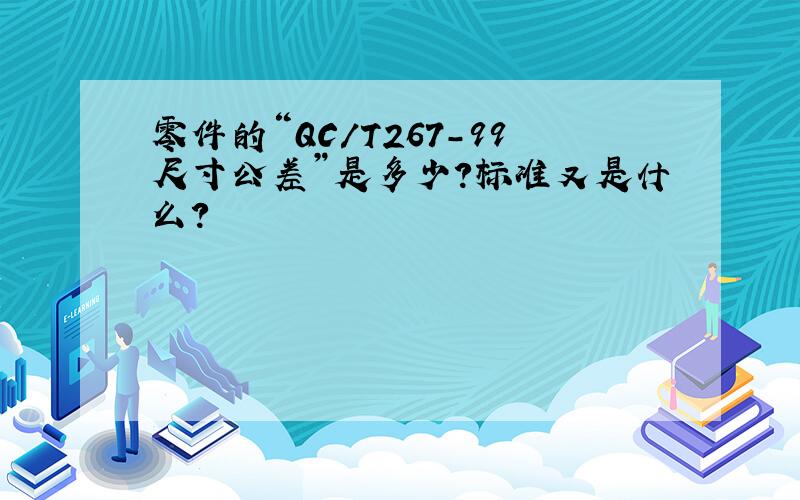 零件的“QC/T267-99尺寸公差”是多少?标准又是什么?

E-LEARNING